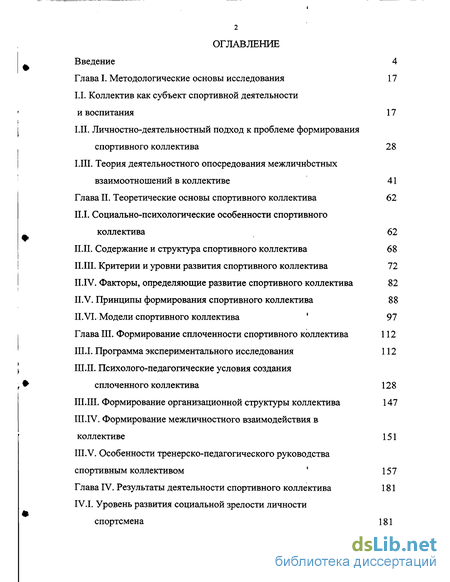 2

ОГЛАВЛЕНИЕ

Введение 4

Глава I. Методологические основы исследования 17

I.I. Коллектив как субъект спортивной деятельности и воспитания 17

I.II. Личностно-деятельностный подход к проблеме формирования спортивного коллектива 28

I.III. Теория деятельностного опосредования межличностных взаимоотношений в коллективе 41

Глава II. Теоретические основы спортивного коллектива 62

II.I. Социально-психологические особенности спортивного коллектива 62

II.II. Содержание и структура спортивного коллектива 68

II.III. Критерии и уровни развития спортивного коллектива 72

II.IV. Факторы, определяющие развитие спортивного коллектива 82

II.V. Принципы формирования спортивного коллектива 88

II.VI. Модели спортивного коллектива 97

Глава III. Формирование сплоченности спортивного коллектива 112

III.I. Программа экспериментального исследования 112

III.II. Психолого-педагогические условия создания сплоченного коллектива 128

III.III. Формирование организационной структуры коллектива 147

III.IV. Формирование межличностного взаимодействия в коллективе 151

III.V. Особенности тренерско-педагогического руководства спортивным коллективом 157

Глава IV. Результаты деятельности спортивного коллектива 181

IV.I. Уровень развития социальной зрелости личности спортсмена 181

dsLib.net
библиотека диссертаций